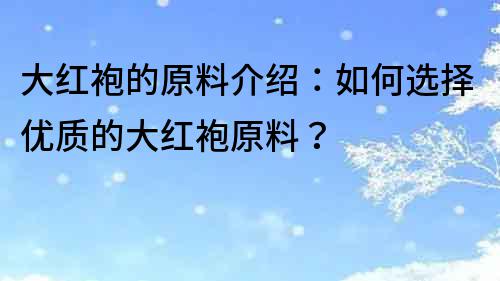 大红袍的原料介绍：如何选择优质的大红袍原料？